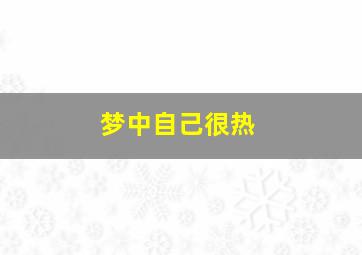 梦中自己很热